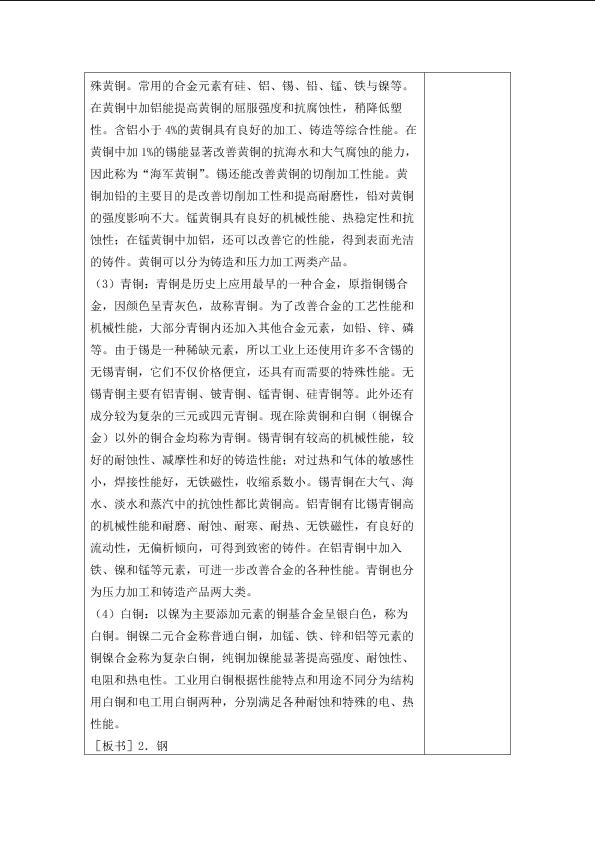 殊黄铜。常用的合金元素有硅、铝、锡、铅、锰、铁与镍等。在黄铜中加铝能提高黄铜的屈服强度和抗腐蚀性，稍降低塑性。含铝小于 4%的黄铜具有良好的加工、铸造等综合性能。在黄铜中加 1%的锡能显著改善黄铜的抗海水和大气腐蚀的能力，因此称为“海军黄铜”。锡还能改善黄铜的切削加工性能。黄铜加铅的主要目的是改善切削加工性和提高耐磨性，铅对黄铜的强度影响不大。锰黄铜具有良好的机械性能、热稳定性和抗蚀性；在锰黄铜中加铝，还可以改善它的性能，得到表面光洁的铸件。黄铜可以分为铸造和压力加工两类产品。

（3）青铜：青铜是历史上应用最早的一种合金，原指铜锡合金，因颜色呈青灰色，故称青铜。为了改善合金的工艺性能和机械性能，大部分青铜内还加入其他合金元素，如铅、锌、磷等。由于锡是一种稀缺元素，所以工业上还使用许多不含锡的无锡青铜，它们不仅价格便宜，还具有而需要的特殊性能。无锡青铜主要有铝青铜、铍青铜、锰青铜、硅青铜等。此外还有成分较为复杂的三元或四元青铜。现在除黄铜和白铜（铜镍合金）以外的铜合金均称为青铜。锡青铜有较高的机械性能，较好的耐蚀性、减摩性和好的铸造性能；对过热和气体的敏感性小，焊接性能好，无铁磁性，收缩系数小。锡青铜在大气、海水、淡水和蒸汽中的抗蚀性都比黄铜高。铝青铜有比锡青铜高的机械性能和耐磨、耐蚀、耐寒、耐热、无铁磁性，有良好的流动性，无偏析倾向，可得到致密的铸件。在铝青铜中加入铁、镍和锰等元素，可进一步改善合金的各种性能。青铜也分为压力加工和铸造产品两大类。

（4）白铜：以镍为主要添加元素的铜基合金呈银白色，称为白铜。铜镍二元合金称普通白铜，加锰、铁、锌和铝等元素的铜镍合金称为复杂白铜，纯铜加镍能显著提高强度、耐蚀性、电阻和热电性。工业用白铜根据性能特点和用途不同分为结构用白铜和电工用白铜两种，分别满足各种耐蚀和特殊的电、热性能。

［板书］2. 钢